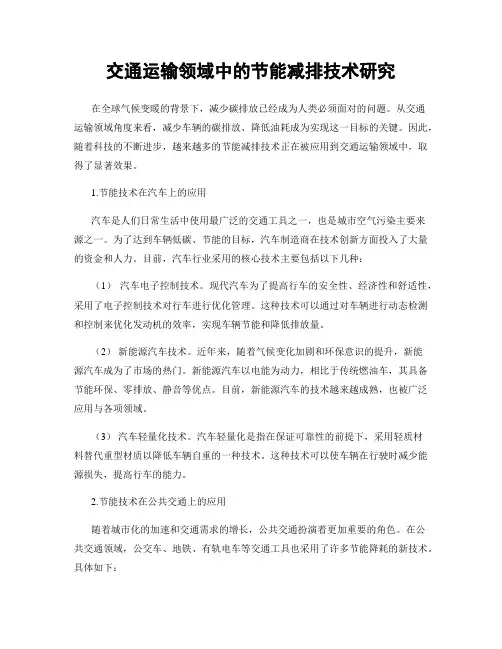 交通运输领域中的节能减排技术研究

在全球气候变暖的背景下，减少碳排放已经成为人类必须面对的问题。从交通运输领域角度来看，减少车辆的碳排放、降低油耗成为实现这一目标的关键。因此，随着科技的不断进步，越来越多的节能减排技术正在被应用到交通运输领域中，取得了显著效果。

1.节能技术在汽车上的应用

汽车是人们日常生活中使用最广泛的交通工具之一，也是城市空气污染主要来源之一。为了达到车辆低碳、节能的目标，汽车制造商在技术创新方面投入了大量的资金和人力。目前，汽车行业采用的核心技术主要包括以下几种：

（1） 汽车电子控制技术。现代汽车为了提高行车的安全性、经济性和舒适性，采用了电子控制技术对行车进行优化管理。这种技术可以通过对车辆进行动态检测和控制来优化发动机的效率，实现车辆节能和降低排放量。

（2） 新能源汽车技术。近年来，随着气候变化加剧和环保意识的提升，新能源汽车成为了市场的热门。新能源汽车以电能为动力，相比于传统燃油车，其具备节能环保、零排放、静音等优点。目前，新能源汽车的技术越来越成熟，也被广泛应用与各项领域。

（3） 汽车轻量化技术。汽车轻量化是指在保证可靠性的前提下，采用轻质材料替代重型材质以降低车辆自重的一种技术。这种技术可以使车辆在行驶时减少能源损失，提高行车的能力。

2.节能技术在公共交通上的应用

随着城市化的加速和交通需求的增长，公共交通扮演着更加重要的角色。在公共交通领域，公交车、地铁、有轨电车等交通工具也采用了许多节能降耗的新技术。具体如下：